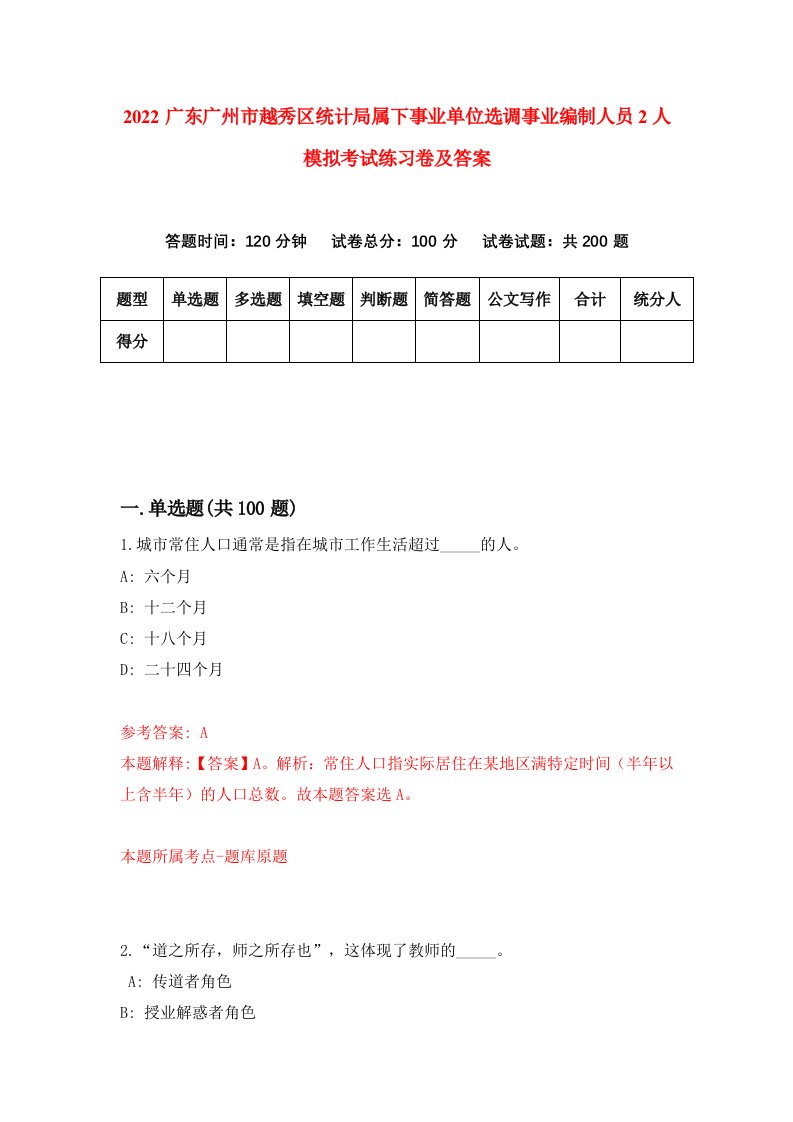 2022 广东广州市越秀区统计局属下事业单位选调事业编制人员 2 人模拟考试练习卷及答案

答题时间：120 分钟　试卷总分：100 分　试卷试题：共 200 题

| 题型 | 单选题 | 多选题 | 填空题 | 判断题 | 简答题 | 公文写作 | 合计 | 统分人 |
|---|---|---|---|---|---|---|---|---|
| 得分 | | | | | | | | |

一.单选题(共 100 题)

1.城市常住人口通常是指在城市工作生活超过_____的人。
A: 六个月
B: 十二个月
C: 十八个月
D: 二十四个月

参考答案: A
本题解释:【答案】A。解析：常住人口指实际居住在某地区满特定时间（半年以上含半年）的人口总数。故本题答案选 A。

本题所属考点-题库原题

2.“道之所存，师之所存也”，这体现了教师的_____。
A: 传道者角色
B: 授业解惑者角色